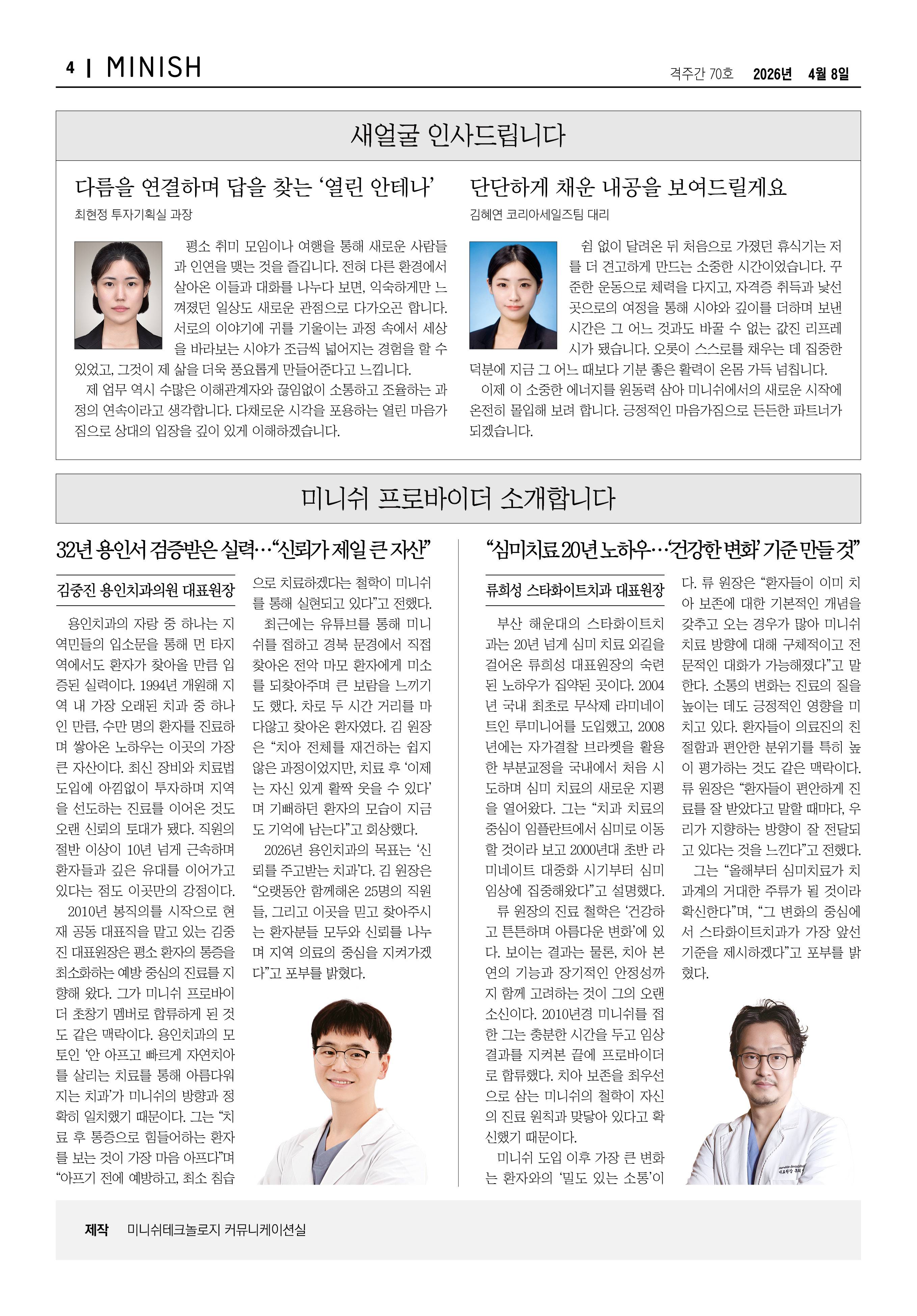 4 | MINISH

격주간 70호 2026년 4월 8일

새얼굴 인사드립니다

다름을 연결하며 답을 찾는 '열린 안테나'

최현정 투자기획실 과장

평소 취미 모임이나 여행을 통해 새로운 사람들과 인연을 맺는 것을 즐깁니다. 전혀 다른 환경에서 살아온 이들과 대화를 나누다 보면, 익숙하게만 느껴졌던 일상도 새로운 관점으로 다가오곤 합니다. 서로의 이야기에 귀를 기울이는 과정 속에서 세상을 바라보는 시야가 조금씩 넓어지는 경험을 할 수 있었고, 그것이 제 삶을 더욱 풍요롭게 만들어준다고 느낍니다.

제 업무 역시 수많은 이해관계자와 끊임없이 소통하고 조율하는 과정의 연속이라고 생각합니다. 다채로운 시각을 포용하는 열린 마음가짐으로 상대의 입장을 깊이 있게 이해하겠습니다.

단단하게 채운 내공을 보여드릴게요

김혜연 코리아세일즈팀 대리

쉼 없이 달려온 뒤 처음으로 가졌던 휴식기는 저를 더 견고하게 만드는 소중한 시간이었습니다. 꾸준한 운동으로 체력을 다지고, 자격증 취득과 낯선 곳으로의 여정을 통해 시야와 깊이를 더하며 보낸 시간은 그 어느 것과도 바꿀 수 없는 값진 리프레시가 됐습니다. 오롯이 스스로를 채우는 데 집중한 덕분에 지금 그 어느 때보다 기분 좋은 활력이 온몸 가득 넘칩니다.

이제 이 소중한 에너지를 원동력 삼아 미니쉬에서의 새로운 시작에 온전히 몰입해 보려 합니다. 긍정적인 마음가짐으로 든든한 파트너가 되겠습니다.

미니쉬 프로바이더 소개합니다

32년 용인서 검증받은 실력…"신뢰가 제일 큰 자산"

김중진 용인치과의원 대표원장

용인치과의 자랑 중 하나는 지역민들의 입소문을 통해 먼 타지역에서도 환자가 찾아올 만큼 입증된 실력이다. 1994년 개원해 지역 내 가장 오래된 치과 중 하나인 만큼, 수만 명의 환자를 진료하며 쌓아온 노하우는 이곳의 가장 큰 자산이다. 최신 장비와 치료법 도입에 아낌없이 투자하며 지역을 선도하는 진료를 이어온 것도 오랜 신뢰의 토대가 됐다. 직원의 절반 이상이 10년 넘게 근속하며 환자들과 깊은 유대를 이어가고 있다는 점도 이곳만의 강점이다.

2010년 봉직의를 시작으로 현재 공동 대표직을 맡고 있는 김중진 대표원장은 평소 환자의 통증을 최소화하는 예방 중심의 진료를 지향해 왔다. 그가 미니쉬 프로바이더 초창기 멤버로 합류하게 된 것도 같은 맥락이다. 용인치과의 모토인 '안 아프고 빠르게 자연치아를 살리는 치료를 통해 아름다워지는 치과'가 미니쉬의 방향과 정확히 일치했기 때문이다. 그는 "치료 후 통증으로 힘들어하는 환자를 보는 것이 가장 마음 아프다"며 "아프기 전에 예방하고, 최소 침습으로 치료하겠다는 철학이 미니쉬를 통해 실현되고 있다"고 전했다.

최근에는 유튜브를 통해 미니쉬를 접하고 경북 문경에서 직접 찾아온 전악 마모 환자에게 미소를 되찾아주며 큰 보람을 느끼기도 했다. 차로 두 시간 거리를 마다않고 찾아온 환자였다. 김 원장은 "치아 전체를 재건하는 쉽지 않은 과정이었지만, 치료 후 '이제는 자신 있게 활짝 웃을 수 있다'며 기뻐하던 환자의 모습이 지금도 기억에 남는다"고 회상했다.

2026년 용인치과의 목표는 '신뢰를 주고받는 치과'다. 김 원장은 "오랫동안 함께해온 25명의 직원들, 그리고 이곳을 믿고 찾아주시는 환자분들 모두와 신뢰를 나누며 지역 의료의 중심을 지켜가겠다"고 포부를 밝혔다.

"심미치료 20년 노하우…'건강한 변화' 기준 만들 것"

류희성 스타화이트치과 대표원장

부산 해운대의 스타화이트치과는 20년 넘게 심미 치료 외길을 걸어온 류희성 대표원장의 숙련된 노하우가 집약된 곳이다. 2004년 국내 최초로 무삭제 라미네이트인 루미니어를 도입했고, 2008년에는 자가결찰 브라켓을 활용한 부분교정을 국내에서 처음 시도하며 심미 치료의 새로운 지평을 열어왔다. 그는 "치과 치료의 중심이 임플란트에서 심미로 이동할 것이라 보고 2000년대 초반 라미네이트 대중화 시기부터 심미 임상에 집중해왔다"고 설명했다.

류 원장의 진료 철학은 '건강하고 튼튼하며 아름다운 변화'에 있다. 보이는 결과는 물론, 치아 본연의 기능과 장기적인 안정성까지 함께 고려하는 것이 그의 오랜 소신이다. 2010년경 미니쉬를 접한 그는 충분한 시간을 두고 임상 결과를 지켜본 끝에 프로바이더로 합류했다. 치아 보존을 최우선으로 삼는 미니쉬의 철학이 자신의 진료 원칙과 맞닿아 있다고 확신했기 때문이다.

미니쉬 도입 이후 가장 큰 변화는 환자와의 '밀도 있는 소통'이다. 류 원장은 "환자들이 이미 치아 보존에 대한 기본적인 개념을 갖추고 오는 경우가 많아 미니쉬 치료 방향에 대해 구체적이고 전문적인 대화가 가능해졌다"고 말한다. 소통의 변화는 진료의 질을 높이는 데도 긍정적인 영향을 미치고 있다. 환자들이 의료진의 친절함과 편안한 분위기를 특히 높이 평가하는 것도 같은 맥락이다. 류 원장은 "환자들이 편안하게 진료를 잘 받았다고 말할 때마다, 우리가 지향하는 방향이 잘 전달되고 있다는 것을 느낀다"고 전했다.

그는 "올해부터 심미치료가 치과계의 거대한 주류가 될 것이라 확신한다"며, "그 변화의 중심에서 스타화이트치과가 가장 앞선 기준을 제시하겠다"고 포부를 밝혔다.

제작 미니쉬테크놀로지 커뮤니케이션실